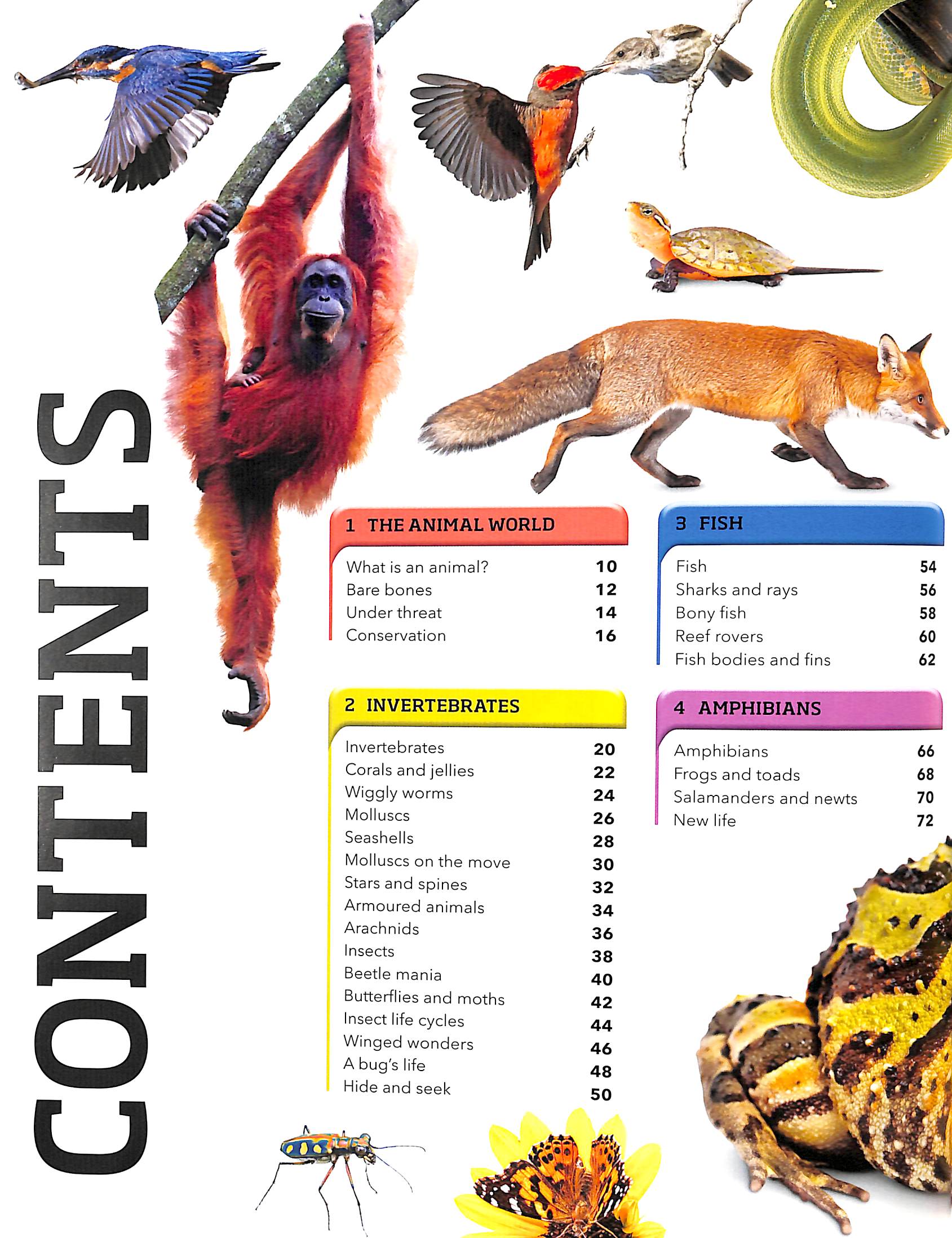 CONTENTS

1 THE ANIMAL WORLD

What is an animal? 10
Bare bones 12
Under threat 14
Conservation 16

2 INVERTEBRATES

Invertebrates 20
Corals and jellies 22
Wiggly worms 24
Molluscs 26
Seashells 28
Molluscs on the move 30
Stars and spines 32
Armoured animals 34
Arachnids 36
Insects 38
Beetle mania 40
Butterflies and moths 42
Insect life cycles 44
Winged wonders 46
A bug's life 48
Hide and seek 50

3 FISH

Fish 54
Sharks and rays 56
Bony fish 58
Reef rovers 60
Fish bodies and fins 62

4 AMPHIBIANS

Amphibians 66
Frogs and toads 68
Salamanders and newts 70
New life 72